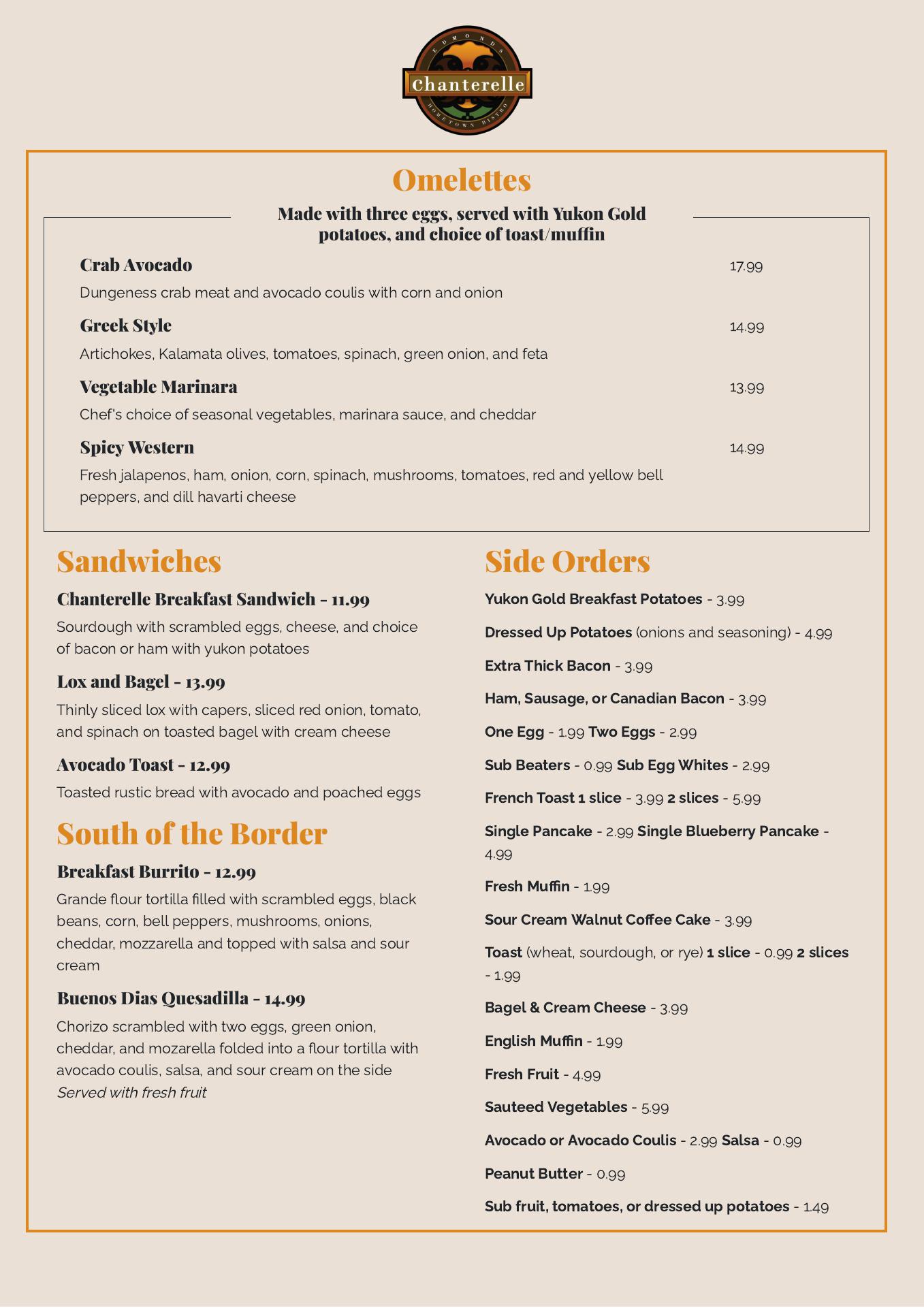 EDMONDS
Chanterelle
HOMETOWN BISTRO

Omelettes

Made with three eggs, served with Yukon Gold potatoes, and choice of toast/muffin

Crab Avocado 17.99

Dungeness crab meat and avocado coulis with corn and onion

Greek Style 14.99

Artichokes, Kalamata olives, tomatoes, spinach, green onion, and feta

Vegetable Marinara 13.99

Chef's choice of seasonal vegetables, marinara sauce, and cheddar

Spicy Western 14.99

Fresh jalapenos, ham, onion, corn, spinach, mushrooms, tomatoes, red and yellow bell peppers, and dill havarti cheese

Sandwiches

Chanterelle Breakfast Sandwich - 11.99

Sourdough with scrambled eggs, cheese, and choice of bacon or ham with yukon potatoes

Lox and Bagel - 13.99

Thinly sliced lox with capers, sliced red onion, tomato, and spinach on toasted bagel with cream cheese

Avocado Toast - 12.99

Toasted rustic bread with avocado and poached eggs

South of the Border

Breakfast Burrito - 12.99

Grande flour tortilla filled with scrambled eggs, black beans, corn, bell peppers, mushrooms, onions, cheddar, mozzarella and topped with salsa and sour cream

Buenos Dias Quesadilla - 14.99

Chorizo scrambled with two eggs, green onion, cheddar, and mozarella folded into a flour tortilla with avocado coulis, salsa, and sour cream on the side
Served with fresh fruit

Side Orders

Yukon Gold Breakfast Potatoes - 3.99

Dressed Up Potatoes (onions and seasoning) - 4.99

Extra Thick Bacon - 3.99

Ham, Sausage, or Canadian Bacon - 3.99

One Egg - 1.99 Two Eggs - 2.99

Sub Beaters - 0.99 Sub Egg Whites - 2.99

French Toast 1 slice - 3.99 2 slices - 5.99

Single Pancake - 2.99 Single Blueberry Pancake - 4.99

Fresh Muffin - 1.99

Sour Cream Walnut Coffee Cake - 3.99

Toast (wheat, sourdough, or rye) 1 slice - 0.99 2 slices - 1.99

Bagel & Cream Cheese - 3.99

English Muffin - 1.99

Fresh Fruit - 4.99

Sauteed Vegetables - 5.99

Avocado or Avocado Coulis - 2.99 Salsa - 0.99

Peanut Butter - 0.99

Sub fruit, tomatoes, or dressed up potatoes - 1.49